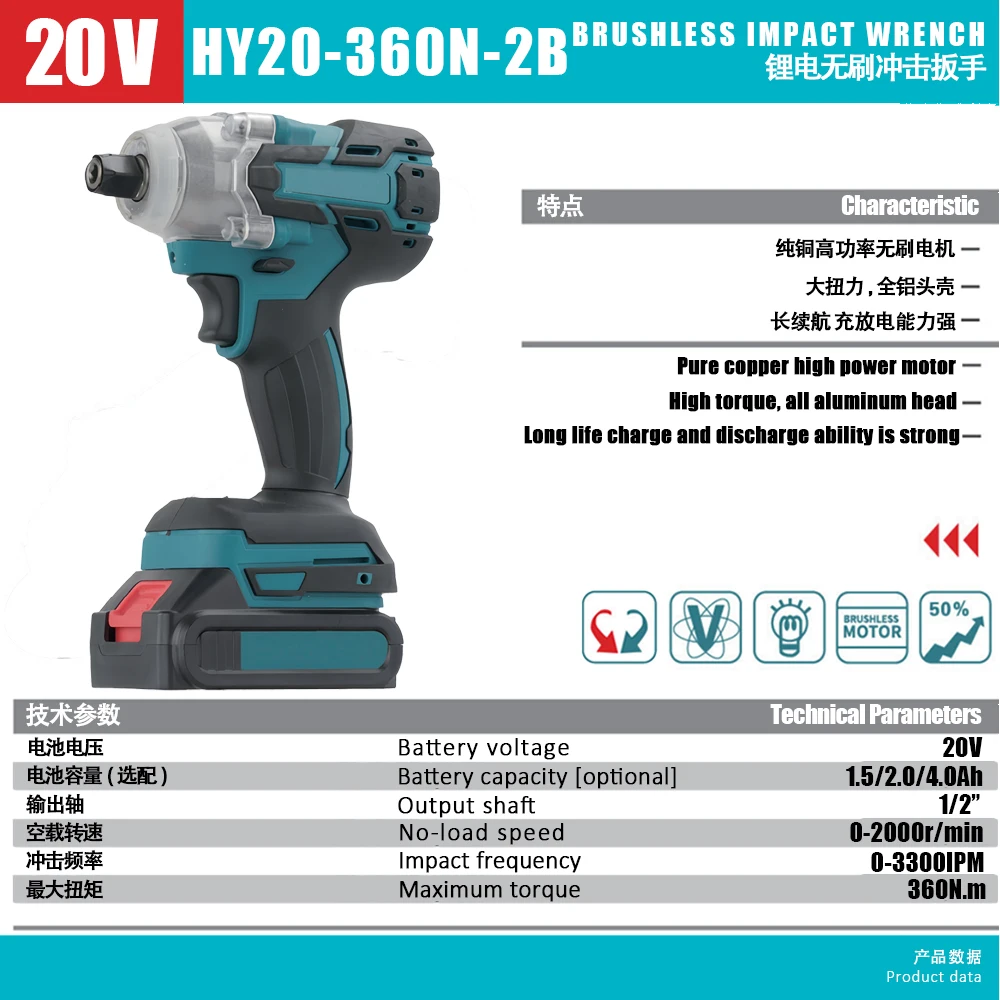 20V HY20-360N-2B BRUSHLESS IMPACT WRENCH
锂电无刷冲击扳手

特点 Characteristic

纯铜高功率无刷电机 —
大扭力，全铝头壳 —
长续航 充放电能力强 —

Pure copper high power motor —
High torque, all aluminum head —
Long life charge and discharge ability is strong—

BRUSHLESS MOTOR
50%

技术参数 Technical Parameters

| 电池电压 | Battery voltage | 20V |
|---|---|---|
| 电池容量（选配） | Battery capacity [optional] | 1.5/2.0/4.0Ah |
| 输出轴 | Output shaft | 1/2" |
| 空载转速 | No-load speed | 0-2000r/min |
| 冲击频率 | Impact frequency | 0-3300IPM |
| 最大扭矩 | Maximum torque | 360N.m |

产品数据
Product data